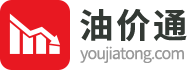 油价通
youjiatong.com